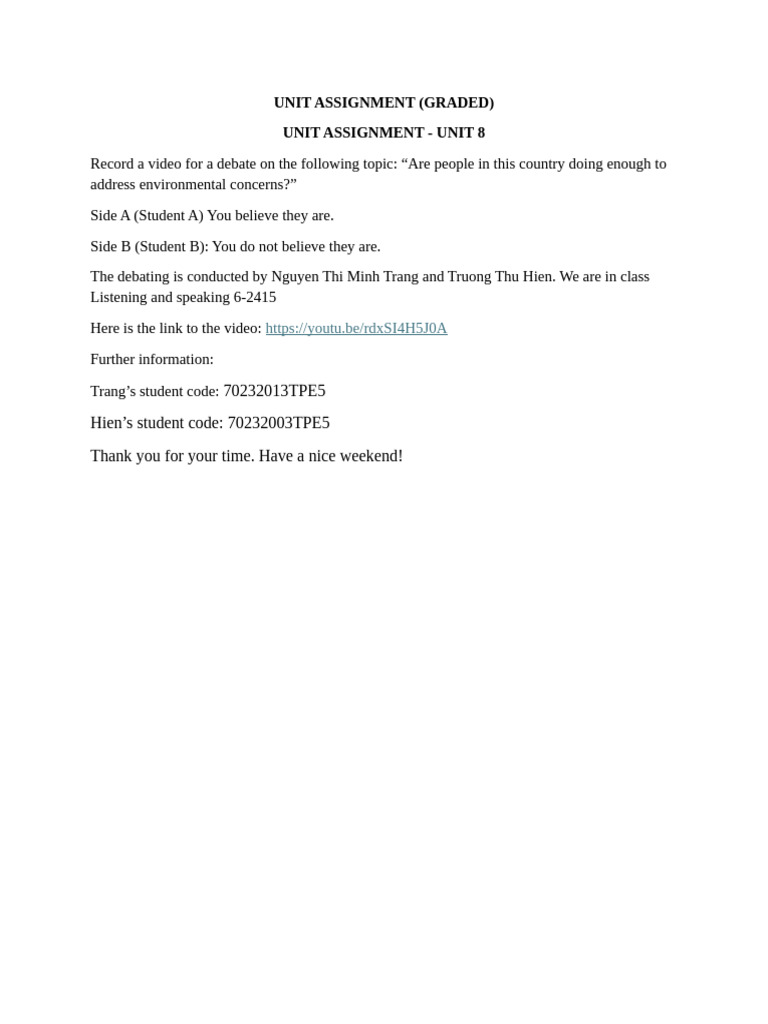 UNIT ASSIGNMENT (GRADED)

UNIT ASSIGNMENT - UNIT 8

Record a video for a debate on the following topic: “Are people in this country doing enough to address environmental concerns?”

Side A (Student A) You believe they are.

Side B (Student B): You do not believe they are.

The debating is conducted by Nguyen Thi Minh Trang and Truong Thu Hien. We are in class Listening and speaking 6-2415

Here is the link to the video: https://youtu.be/rdxSI4H5J0A

Further information:

Trang’s student code: 70232013TPE5

Hien’s student code: 70232003TPE5

Thank you for your time. Have a nice weekend!